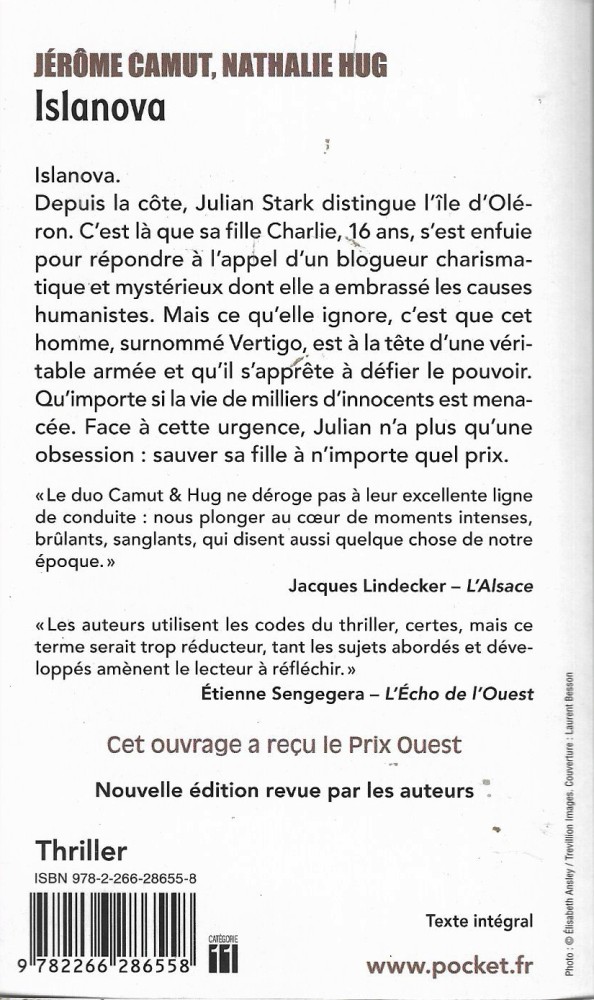 JÉRÔME CAMUT, NATHALIE HUG
Islanova

Islanova.
Depuis la côte, Julian Stark distingue l'île d'Oléron. C'est là que sa fille Charlie, 16 ans, s'est enfuie pour répondre à l'appel d'un blogueur charismatique et mystérieux dont elle a embrassé les causes humanistes. Mais ce qu'elle ignore, c'est que cet homme, surnommé Vertigo, est à la tête d'une véritable armée et qu'il s'apprête à défier le pouvoir. Qu'importe si la vie de milliers d'innocents est menacée. Face à cette urgence, Julian n'a plus qu'une obsession : sauver sa fille à n'importe quel prix.

« Le duo Camut & Hug ne déroge pas à leur excellente ligne de conduite : nous plonger au cœur de moments intenses, brûlants, sanglants, qui disent aussi quelque chose de notre époque. »
Jacques Lindecker – L'Alsace

« Les auteurs utilisent les codes du thriller, certes, mais ce terme serait trop réducteur, tant les sujets abordés et développés amènent le lecteur à réfléchir. »
Étienne Sengegera – L'Écho de l'Ouest

Cet ouvrage a reçu le Prix Ouest

Nouvelle édition revue par les auteurs

Thriller
ISBN 978-2-266-28655-8

9 782266 286558

CATÉGORIE 11

Texte intégral

www.pocket.fr

Photo : © Elisabeth Ansley / Trevillion Images. Couverture : Laurent Besson